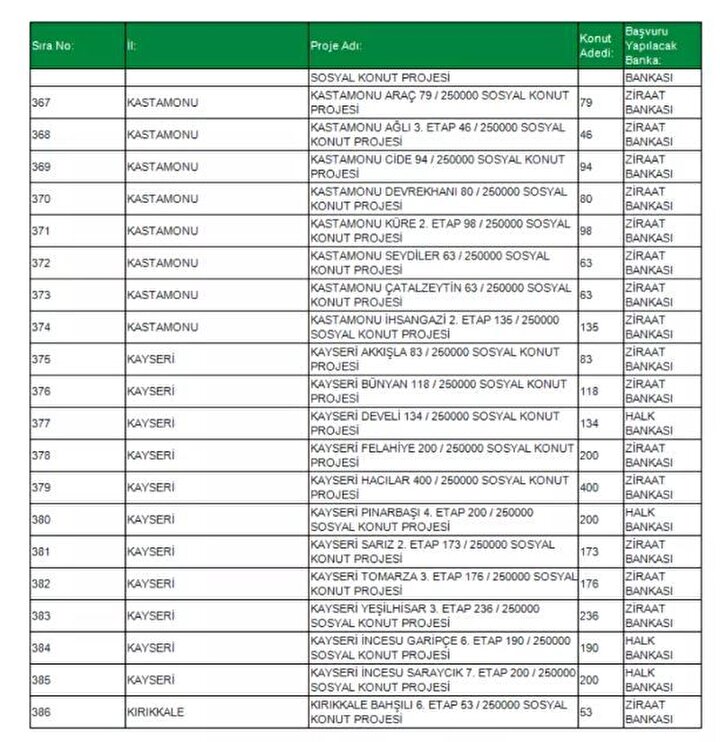 | Sıra No: | İl: | Proje Adı: | Konut Adedi: | Başvuru Yapılacak Banka: |
|---|---|---|---|---|
| | | SOSYAL KONUT PROJESİ | | BANKASI |
| 367 | KASTAMONU | KASTAMONU ARAÇ 79 / 250000 SOSYAL KONUT PROJESİ | 79 | ZİRAAT BANKASI |
| 368 | KASTAMONU | KASTAMONU AĞLI 3. ETAP 46 / 250000 SOSYAL KONUT PROJESİ | 46 | ZİRAAT BANKASI |
| 369 | KASTAMONU | KASTAMONU CİDE 94 / 250000 SOSYAL KONUT PROJESİ | 94 | ZİRAAT BANKASI |
| 370 | KASTAMONU | KASTAMONU DEVREKHANI 80 / 250000 SOSYAL KONUT PROJESİ | 80 | ZİRAAT BANKASI |
| 371 | KASTAMONU | KASTAMONU KÜRE 2. ETAP 98 / 250000 SOSYAL KONUT PROJESİ | 98 | ZİRAAT BANKASI |
| 372 | KASTAMONU | KASTAMONU SEYDİLER 63 / 250000 SOSYAL KONUT PROJESİ | 63 | ZİRAAT BANKASI |
| 373 | KASTAMONU | KASTAMONU ÇATALZEYTİN 63 / 250000 SOSYAL KONUT PROJESİ | 63 | ZİRAAT BANKASI |
| 374 | KASTAMONU | KASTAMONU İHSANGAZİ 2. ETAP 135 / 250000 SOSYAL KONUT PROJESİ | 135 | ZİRAAT BANKASI |
| 375 | KAYSERİ | KAYSERİ AKKIŞLA 83 / 250000 SOSYAL KONUT PROJESİ | 83 | ZİRAAT BANKASI |
| 376 | KAYSERİ | KAYSERİ BÜNYAN 118 / 250000 SOSYAL KONUT PROJESİ | 118 | ZİRAAT BANKASI |
| 377 | KAYSERİ | KAYSERİ DEVELİ 134 / 250000 SOSYAL KONUT PROJESİ | 134 | HALK BANKASI |
| 378 | KAYSERİ | KAYSERİ FELAHİYE 200 / 250000 SOSYAL KONUT PROJESİ | 200 | ZİRAAT BANKASI |
| 379 | KAYSERİ | KAYSERİ HACILAR 400 / 250000 SOSYAL KONUT PROJESİ | 400 | ZİRAAT BANKASI |
| 380 | KAYSERİ | KAYSERİ PINARBAŞI 4. ETAP 200 / 250000 SOSYAL KONUT PROJESİ | 200 | HALK BANKASI |
| 381 | KAYSERİ | KAYSERİ SARIZ 2. ETAP 173 / 250000 SOSYAL KONUT PROJESİ | 173 | ZİRAAT BANKASI |
| 382 | KAYSERİ | KAYSERİ TOMARZA 3. ETAP 176 / 250000 SOSYAL KONUT PROJESİ | 176 | ZİRAAT BANKASI |
| 383 | KAYSERİ | KAYSERİ YEŞİLHİSAR 3. ETAP 236 / 250000 SOSYAL KONUT PROJESİ | 236 | ZİRAAT BANKASI |
| 384 | KAYSERİ | KAYSERİ İNCESU GARİPÇE 6. ETAP 190 / 250000 SOSYAL KONUT PROJESİ | 190 | HALK BANKASI |
| 385 | KAYSERİ | KAYSERİ İNCESU SARAYCIK 7. ETAP 200 / 250000 SOSYAL KONUT PROJESİ | 200 | HALK BANKASI |
| 386 | KIRIKKALE | KIRIKKALE BAHŞILI 6. ETAP 53 / 250000 SOSYAL KONUT PROJESİ | 53 | ZİRAAT BANKASI |